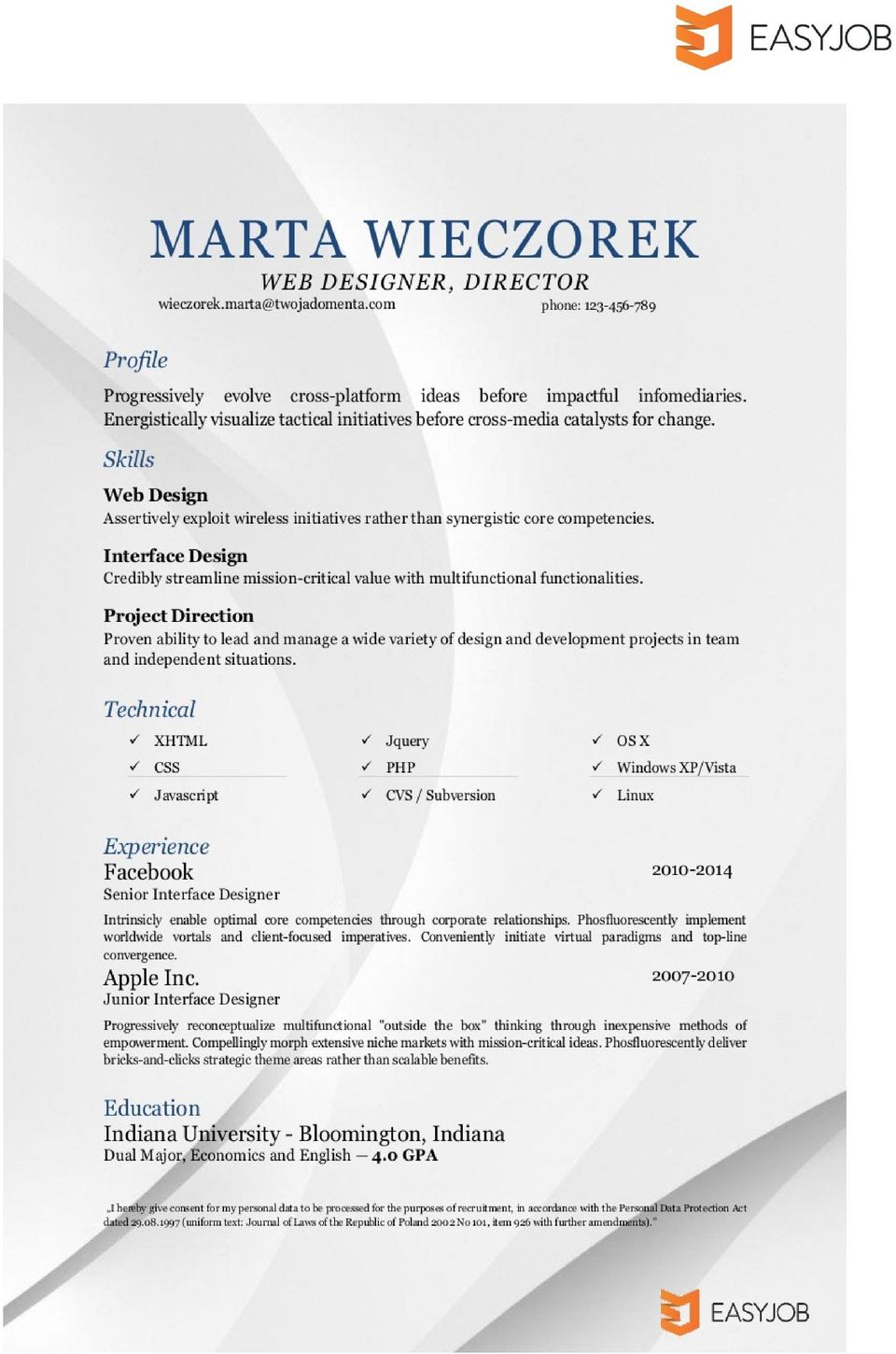 EASYJOB

MARTA WIECZOREK

WEB DESIGNER, DIRECTOR

wieczorek.marta@twojadomenta.com

phone: 123-456-789

Profile

Progressively evolve cross-platform ideas before impactful infomediaries. Energistically visualize tactical initiatives before cross-media catalysts for change.

Skills

Web Design
Assertively exploit wireless initiatives rather than synergistic core competencies.

Interface Design
Credibly streamline mission-critical value with multifunctional functionalities.

Project Direction
Proven ability to lead and manage a wide variety of design and development projects in team and independent situations.

Technical

✓ XHTML
✓ CSS
✓ Javascript

✓ Jquery
✓ PHP
✓ CVS / Subversion

✓ OS X
✓ Windows XP/Vista
✓ Linux

Experience

Facebook
2010-2014
Senior Interface Designer

Intrinsicly enable optimal core competencies through corporate relationships. Phosfluorescently implement worldwide vortals and client-focused imperatives. Conveniently initiate virtual paradigms and top-line convergence.

Apple Inc.
2007-2010
Junior Interface Designer

Progressively reconceptualize multifunctional "outside the box" thinking through inexpensive methods of empowerment. Compellingly morph extensive niche markets with mission-critical ideas. Phosfluorescently deliver bricks-and-clicks strategic theme areas rather than scalable benefits.

Education

Indiana University - Bloomington, Indiana
Dual Major, Economics and English – 4.0 GPA

„I hereby give consent for my personal data to be processed for the purposes of recruitment, in accordance with the Personal Data Protection Act dated 29.08.1997 (uniform text: Journal of Laws of the Republic of Poland 2002 No 101, item 926 with further amendments)."

EASYJOB